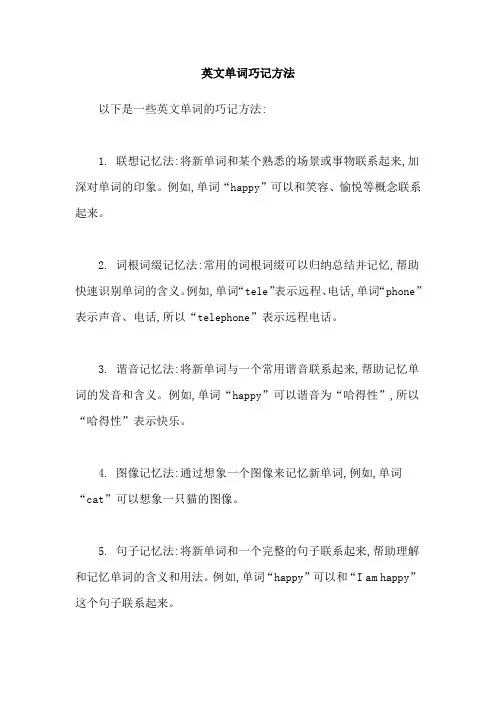 英文单词巧记方法

以下是一些英文单词的巧记方法:

1. 联想记忆法:将新单词和某个熟悉的场景或事物联系起来,加深对单词的印象。例如,单词“happy”可以和笑容、愉悦等概念联系起来。

2. 词根词缀记忆法:常用的词根词缀可以归纳总结并记忆,帮助快速识别单词的含义。例如,单词“tele”表示远程、电话,单词“phone”表示声音、电话,所以“telephone”表示远程电话。

3. 谐音记忆法:将新单词与一个常用谐音联系起来,帮助记忆单词的发音和含义。例如,单词“happy”可以谐音为“哈得性”,所以“哈得性”表示快乐。

4. 图像记忆法:通过想象一个图像来记忆新单词,例如,单词“cat”可以想象一只猫的图像。

5. 句子记忆法:将新单词和一个完整的句子联系起来,帮助理解和记忆单词的含义和用法。例如,单词“happy”可以和“I am happy”这个句子联系起来。